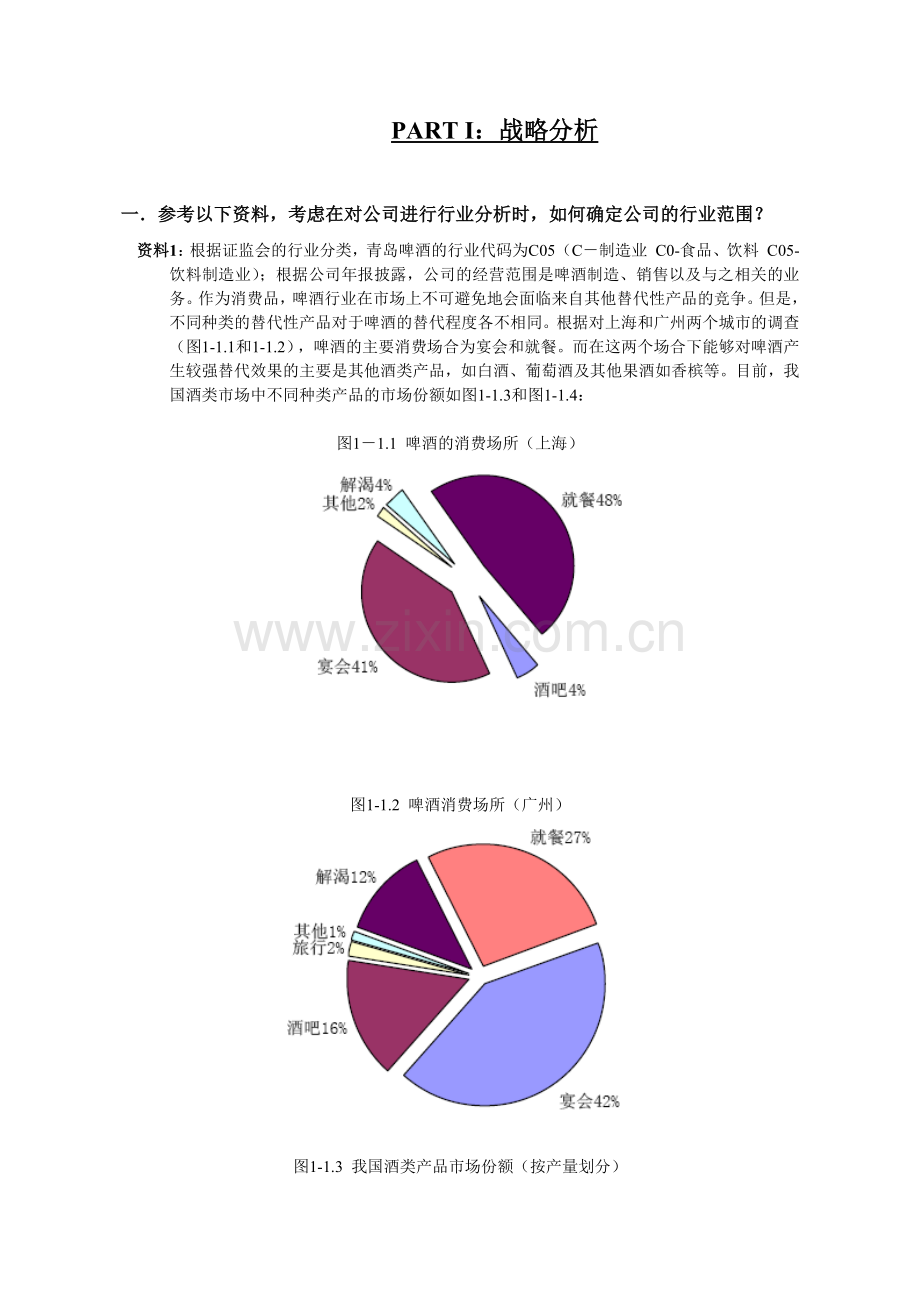 PART I：战略分析

一．参考以下资料，考虑在对公司进行行业分析时，如何确定公司的行业范围？

资料1：根据证监会的行业分类，青岛啤酒的行业代码为C05（C－制造业 C0-食品、饮料 C05-饮料制造业）；根据公司年报披露，公司的经营范围是啤酒制造、销售以及与之相关的业务。作为消费品，啤酒行业在市场上不可避免地会面临来自其他替代性产品的竞争。但是，不同种类的替代性产品对于啤酒的替代程度各不相同。根据对上海和广州两个城市的调查（图1-1.1和1-1.2），啤酒的主要消费场合为宴会和就餐。而在这两个场合下能够对啤酒产生较强替代效果的主要是其他酒类产品，如白酒、葡萄酒及其他果酒如香槟等。目前，我国酒类市场中不同种类产品的市场份额如图1-1.3和图1-1.4：

图1－1.1 啤酒的消费场所（上海）

解渴4%
其他2%
就餐48%
宴会41%
酒吧4%

www.zixin.com.cn

图1-1.2 啤酒消费场所（广州）

就餐27%
解渴12%
其他1%
旅行2%
酒吧16%
宴会42%

图1-1.3 我国酒类产品市场份额（按产量划分）